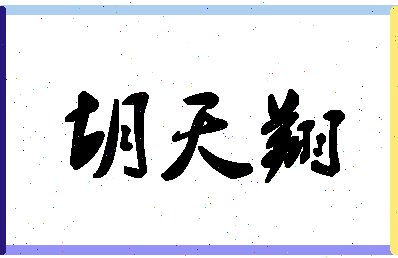 胡天翔